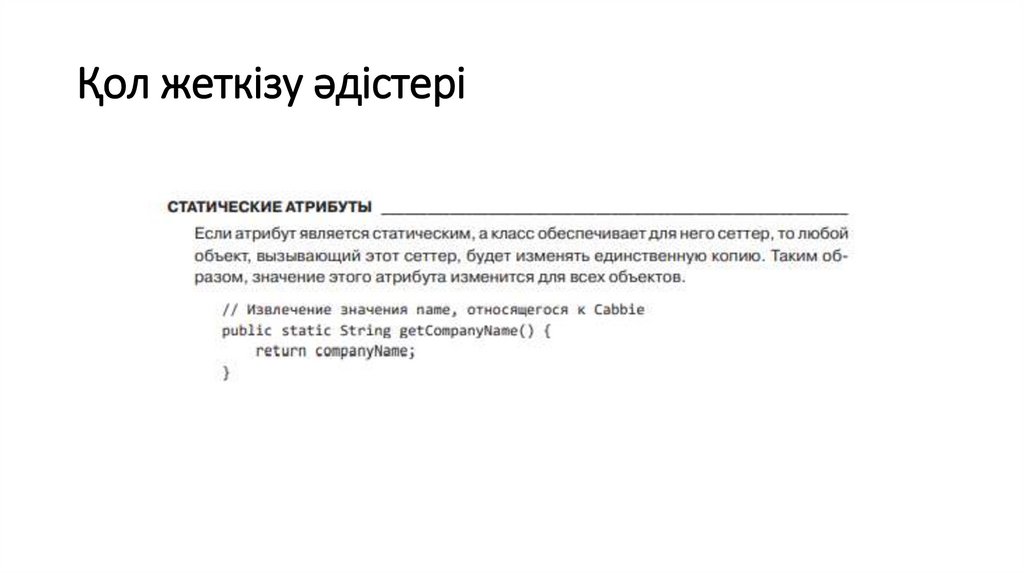 Қол жеткізу әдістері

СТАТИЧЕСКИЕ АТРИБУТЫ

Если атрибут является статическим, а класс обеспечивает для него сеттер, то любой объект, вызывающий этот сеттер, будет изменять единственную копию. Таким образом, значение этого атрибута изменится для всех объектов.

// Извлечение значения name, относящегося к Cabbie
public static String getCompanyName() {
    return companyName;
}